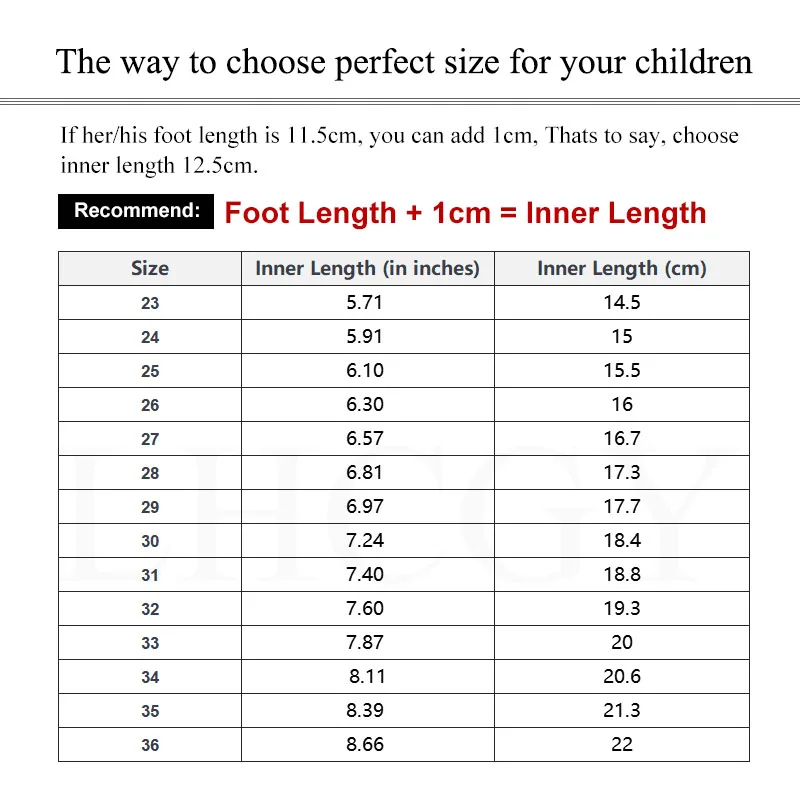 The way to choose perfect size for your children

If her/his foot length is 11.5cm, you can add 1cm, Thats to say, choose inner length 12.5cm.

Recommend: Foot Length + 1cm = Inner Length

| Size | Inner Length (in inches) | Inner Length (cm) |
|---|---|---|
| 23 | 5.71 | 14.5 |
| 24 | 5.91 | 15 |
| 25 | 6.10 | 15.5 |
| 26 | 6.30 | 16 |
| 27 | 6.57 | 16.7 |
| 28 | 6.81 | 17.3 |
| 29 | 6.97 | 17.7 |
| 30 | 7.24 | 18.4 |
| 31 | 7.40 | 18.8 |
| 32 | 7.60 | 19.3 |
| 33 | 7.87 | 20 |
| 34 | 8.11 | 20.6 |
| 35 | 8.39 | 21.3 |
| 36 | 8.66 | 22 |

LHCGY